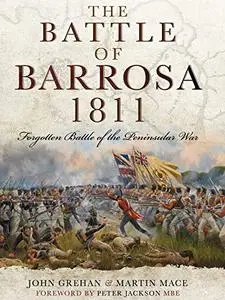 THE BATTLE OF BARROSA 1811

Forgotten Battle of the Peninsular War

JOHN GREHAN & MARTIN MACE
FOREWORD BY PETER JACKSON MBE